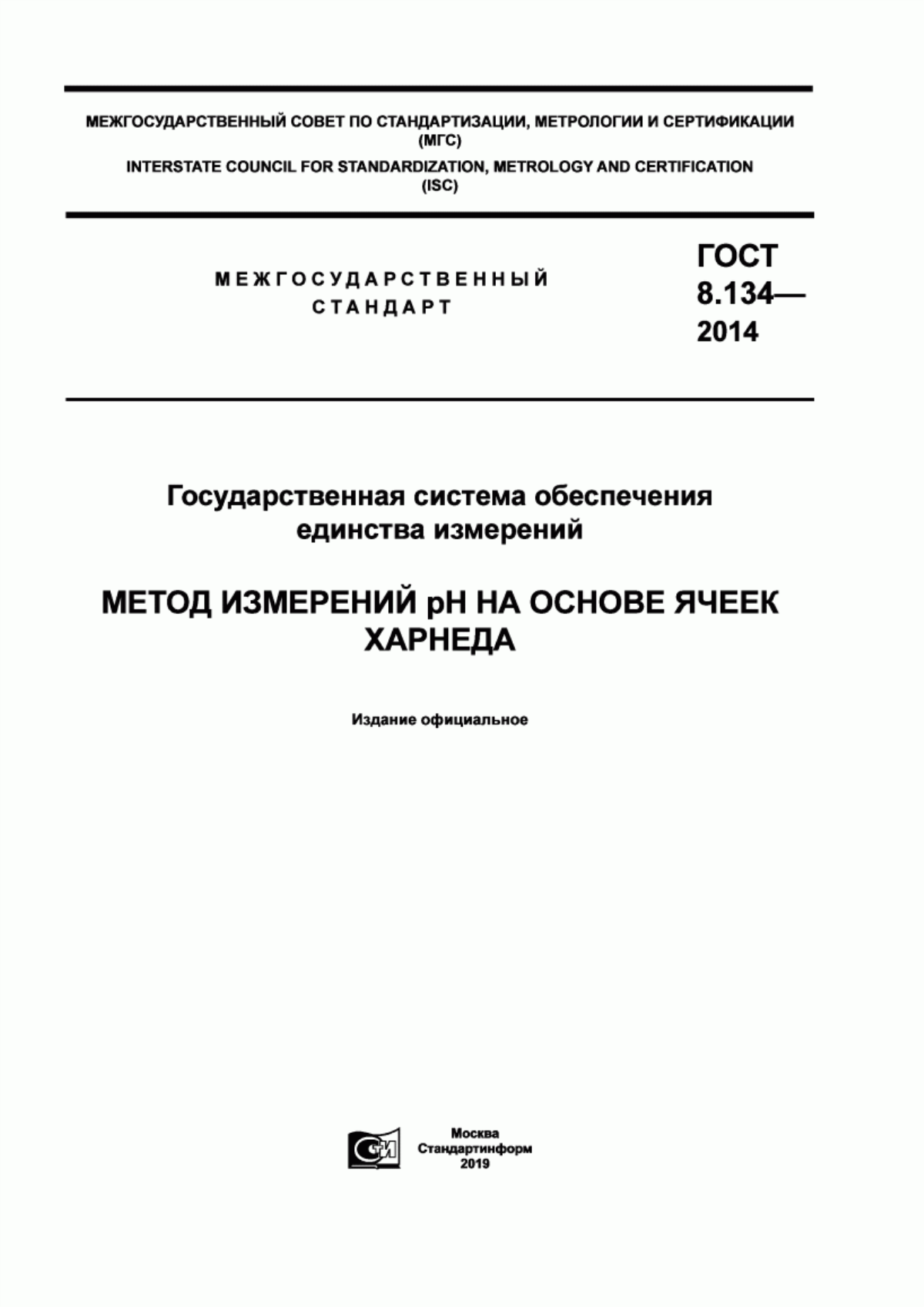 МЕЖГОСУДАРСТВЕННЫЙ СОВЕТ ПО СТАНДАРТИЗАЦИИ, МЕТРОЛОГИИ И СЕРТИФИКАЦИИ (МГС)
INTERSTATE COUNCIL FOR STANDARDIZATION, METROLOGY AND CERTIFICATION (ISC)

МЕЖГОСУДАРСТВЕННЫЙ СТАНДАРТ

ГОСТ 8.134— 2014

Государственная система обеспечения единства измерений

МЕТОД ИЗМЕРЕНИЙ pH НА ОСНОВЕ ЯЧЕЕК ХАРНЕДА

Издание официальное

Москва
Стандартинформ
2019